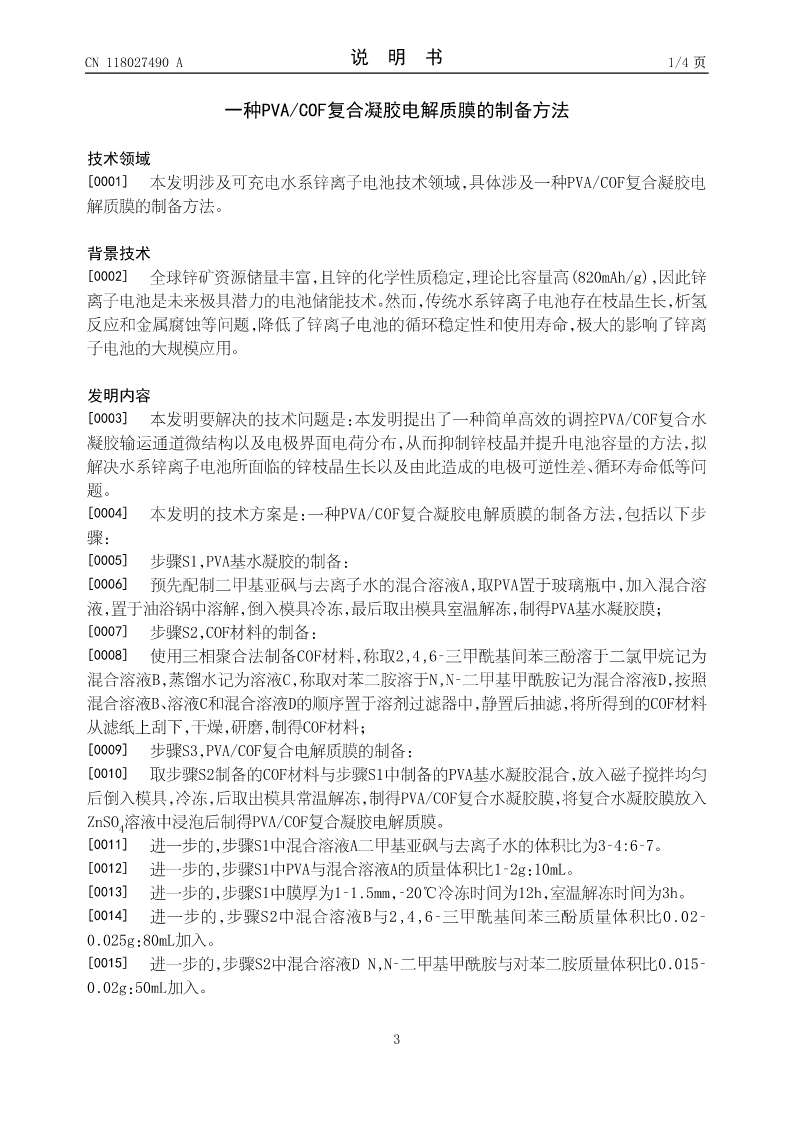 CN 118027490 A　　　　说　明　书　　　　1/4 页

一种PVA/COF复合凝胶电解质膜的制备方法

技术领域

[0001]　本发明涉及可充电水系锌离子电池技术领域，具体涉及一种PVA/COF复合凝胶电解质膜的制备方法。

背景技术

[0002]　全球锌矿资源储量丰富，且锌的化学性质稳定，理论比容量高(820mAh/g)，因此锌离子电池是未来极具潜力的电池储能技术。然而，传统水系锌离子电池存在枝晶生长，析氢反应和金属腐蚀等问题，降低了锌离子电池的循环稳定性和使用寿命，极大的影响了锌离子电池的大规模应用。

发明内容

[0003]　本发明要解决的技术问题是：本发明提出了一种简单高效的调控PVA/COF复合水凝胶输运通道微结构以及电极界面电荷分布，从而抑制锌枝晶并提升电池容量的方法，拟解决水系锌离子电池所面临的锌枝晶生长以及由此造成的电极可逆性差、循环寿命低等问题。

[0004]　本发明的技术方案是：一种PVA/COF复合凝胶电解质膜的制备方法，包括以下步骤：

[0005]　步骤S1，PVA基水凝胶的制备：

[0006]　预先配制二甲基亚砜与去离子水的混合溶液A，取PVA置于玻璃瓶中，加入混合溶液，置于油浴锅中溶解，倒入模具冷冻，最后取出模具室温解冻，制得PVA基水凝胶膜；

[0007]　步骤S2，COF材料的制备：

[0008]　使用三相聚合法制备COF材料，称取2,4,6-三甲酰基间苯三酚溶于二氯甲烷记为混合溶液B，蒸馏水记为溶液C，称取对苯二胺溶于N,N-二甲基甲酰胺记为混合溶液D，按照混合溶液B、溶液C和混合溶液D的顺序置于溶剂过滤器中，静置后抽滤，将所得到的COF材料从滤纸上刮下，干燥，研磨，制得COF材料；

[0009]　步骤S3，PVA/COF复合电解质膜的制备：

[0010]　取步骤S2制备的COF材料与步骤S1中制备的PVA基水凝胶混合，放入磁子搅拌均匀后倒入模具，冷冻，后取出模具常温解冻，制得PVA/COF复合水凝胶膜，将复合水凝胶膜放入$ZnSO_4$溶液中浸泡后制得PVA/COF复合凝胶电解质膜。

[0011]　进一步的，步骤S1中混合溶液A二甲基亚砜与去离子水的体积比为3-4:6-7。

[0012]　进一步的，步骤S1中PVA与混合溶液A的质量体积比1-2g:10mL。

[0013]　进一步的，步骤S1中膜厚为1-1.5mm，-20℃冷冻时间为12h，室温解冻时间为3h。

[0014]　进一步的，步骤S2中混合溶液B与2,4,6-三甲酰基间苯三酚质量体积比0.02-0.025g:80mL加入。

[0015]　进一步的，步骤S2中混合溶液D N,N-二甲基甲酰胺与对苯二胺质量体积比0.015-0.02g:50mL加入。

3